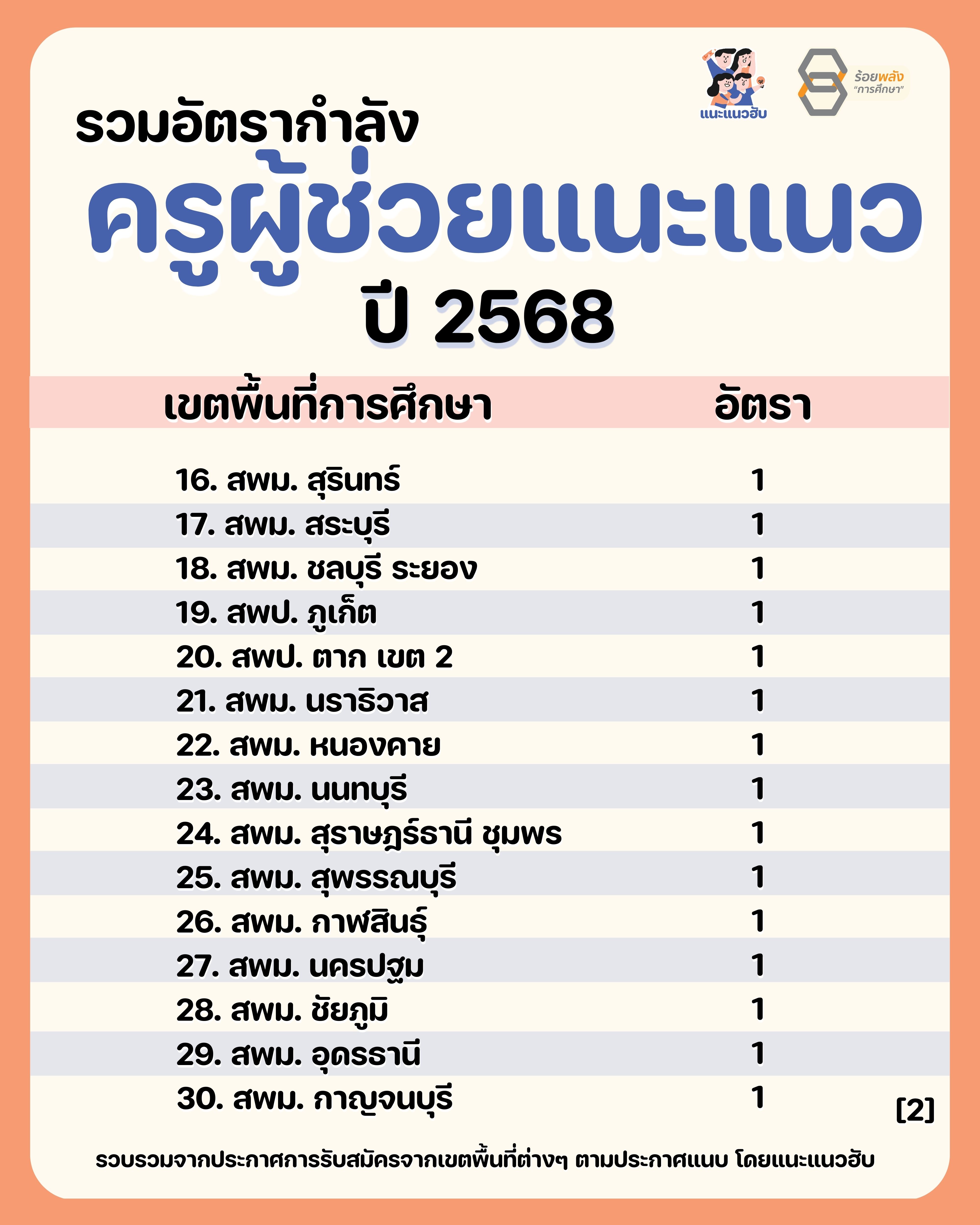 แนะแนวฮับ

ร้อยพลัง "การศึกษา"

รวมอัตรากำลัง

ครูผู้ช่วยแนะแนว

ปี 2568

| เขตพื้นที่การศึกษา | อัตรา |
|---|---|
| 16. สพม. สุรินทร์ | 1 |
| 17. สพม. สระบุรี | 1 |
| 18. สพม. ชลบุรี ระยอง | 1 |
| 19. สพป. ภูเก็ต | 1 |
| 20. สพป. ตาก เขต 2 | 1 |
| 21. สพม. นราธิวาส | 1 |
| 22. สพม. หนองคาย | 1 |
| 23. สพม. นนทบุรี | 1 |
| 24. สพม. สุราษฎร์ธานี ชุมพร | 1 |
| 25. สพม. สุพรรณบุรี | 1 |
| 26. สพม. กาฬสินธุ์ | 1 |
| 27. สพม. นครปฐม | 1 |
| 28. สพม. ชัยภูมิ | 1 |
| 29. สพม. อุดรธานี | 1 |
| 30. สพม. กาญจนบุรี | 1 |

[2]

รวบรวมจากประกาศการรับสมัครจากเขตพื้นที่ต่างๆ ตามประกาศแนบ โดยแนะแนวฮับ